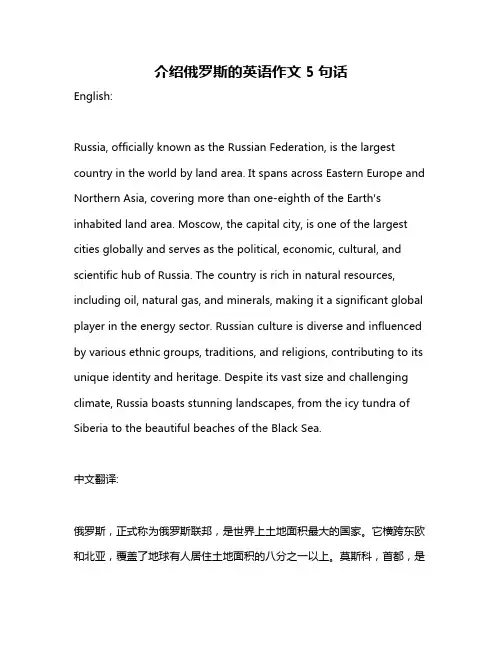 介绍俄罗斯的英语作文 5 句话

English:

Russia, officially known as the Russian Federation, is the largest country in the world by land area. It spans across Eastern Europe and Northern Asia, covering more than one-eighth of the Earth's inhabited land area. Moscow, the capital city, is one of the largest cities globally and serves as the political, economic, cultural, and scientific hub of Russia. The country is rich in natural resources, including oil, natural gas, and minerals, making it a significant global player in the energy sector. Russian culture is diverse and influenced by various ethnic groups, traditions, and religions, contributing to its unique identity and heritage. Despite its vast size and challenging climate, Russia boasts stunning landscapes, from the icy tundra of Siberia to the beautiful beaches of the Black Sea.

中文翻译:

俄罗斯，正式称为俄罗斯联邦，是世界上土地面积最大的国家。它横跨东欧和北亚，覆盖了地球有人居住土地面积的八分之一以上。莫斯科，首都，是